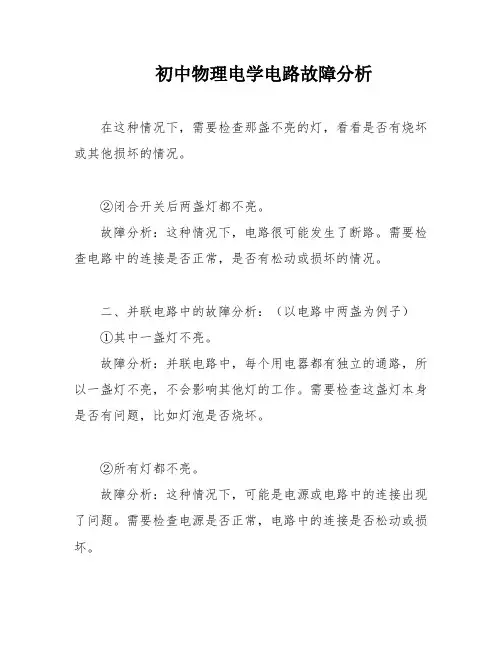 初中物理电学电路故障分析

在这种情况下，需要检查那盏不亮的灯，看看是否有烧坏或其他损坏的情况。

②闭合开关后两盏灯都不亮。

故障分析：这种情况下，电路很可能发生了断路。需要检查电路中的连接是否正常，是否有松动或损坏的情况。

二、并联电路中的故障分析：（以电路中两盏为例子）

①其中一盏灯不亮。

故障分析：并联电路中，每个用电器都有独立的通路，所以一盏灯不亮，不会影响其他灯的工作。需要检查这盏灯本身是否有问题，比如灯泡是否烧坏。

②所有灯都不亮。

故障分析：这种情况下，可能是电源或电路中的连接出现了问题。需要检查电源是否正常，电路中的连接是否松动或损坏。